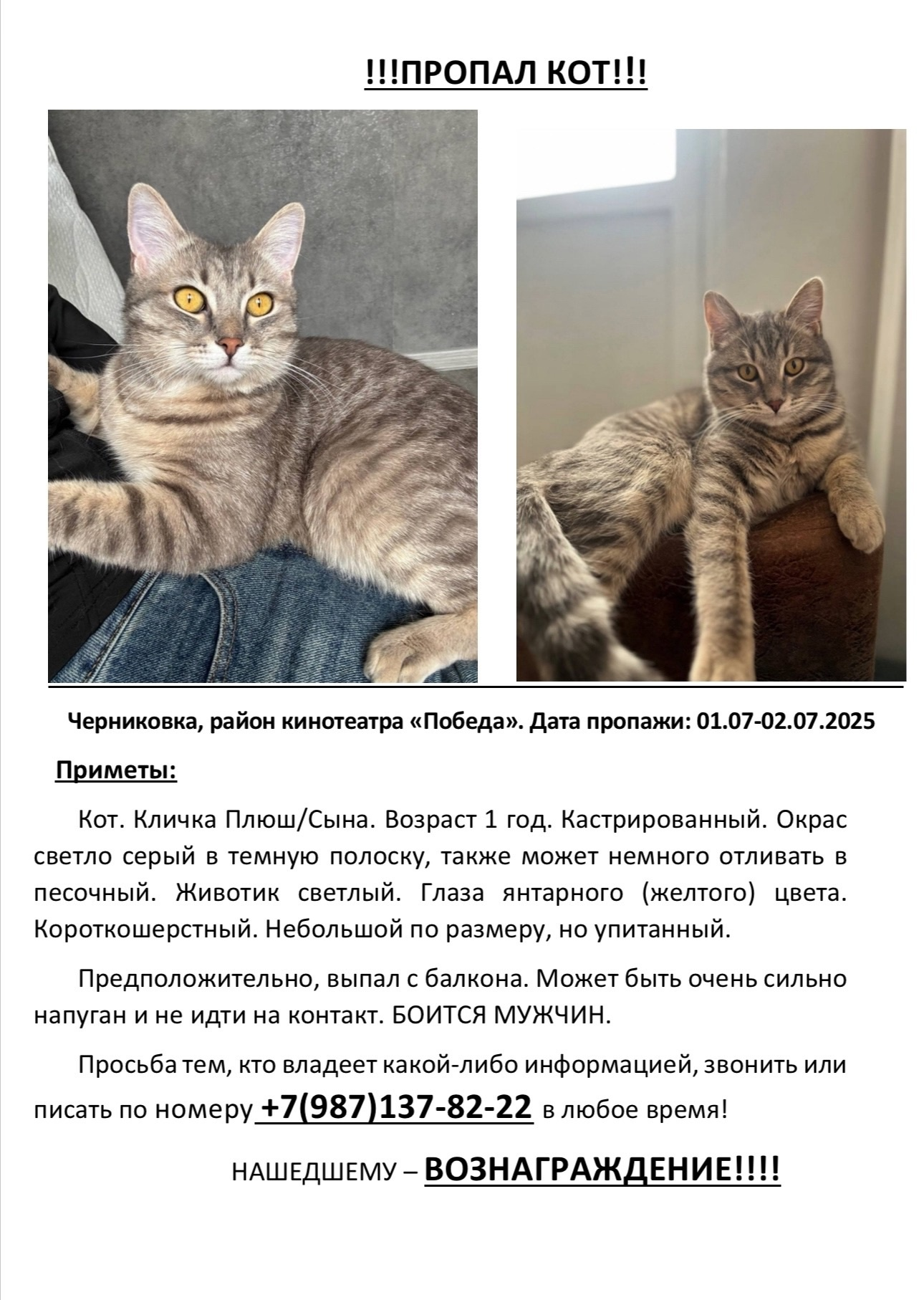 !!!ПРОПАЛ КОТ!!!

Черниковка, район кинотеатра «Победа». Дата пропажи: 01.07-02.07.2025

Приметы:

Кот. Кличка Плюш/Сына. Возраст 1 год. Кастрированный. Окрас светло серый в темную полоску, также может немного отливать в песочный. Животик светлый. Глаза янтарного (желтого) цвета. Короткошерстный. Небольшой по размеру, но упитанный.

Предположительно, выпал с балкона. Может быть очень сильно напуган и не идти на контакт. БОИТСЯ МУЖЧИН.

Просьба тем, кто владеет какой-либо информацией, звонить или писать по номеру +7(987)137-82-22 в любое время!

НАШЕДШЕМУ – ВОЗНАГРАЖДЕНИЕ!!!!